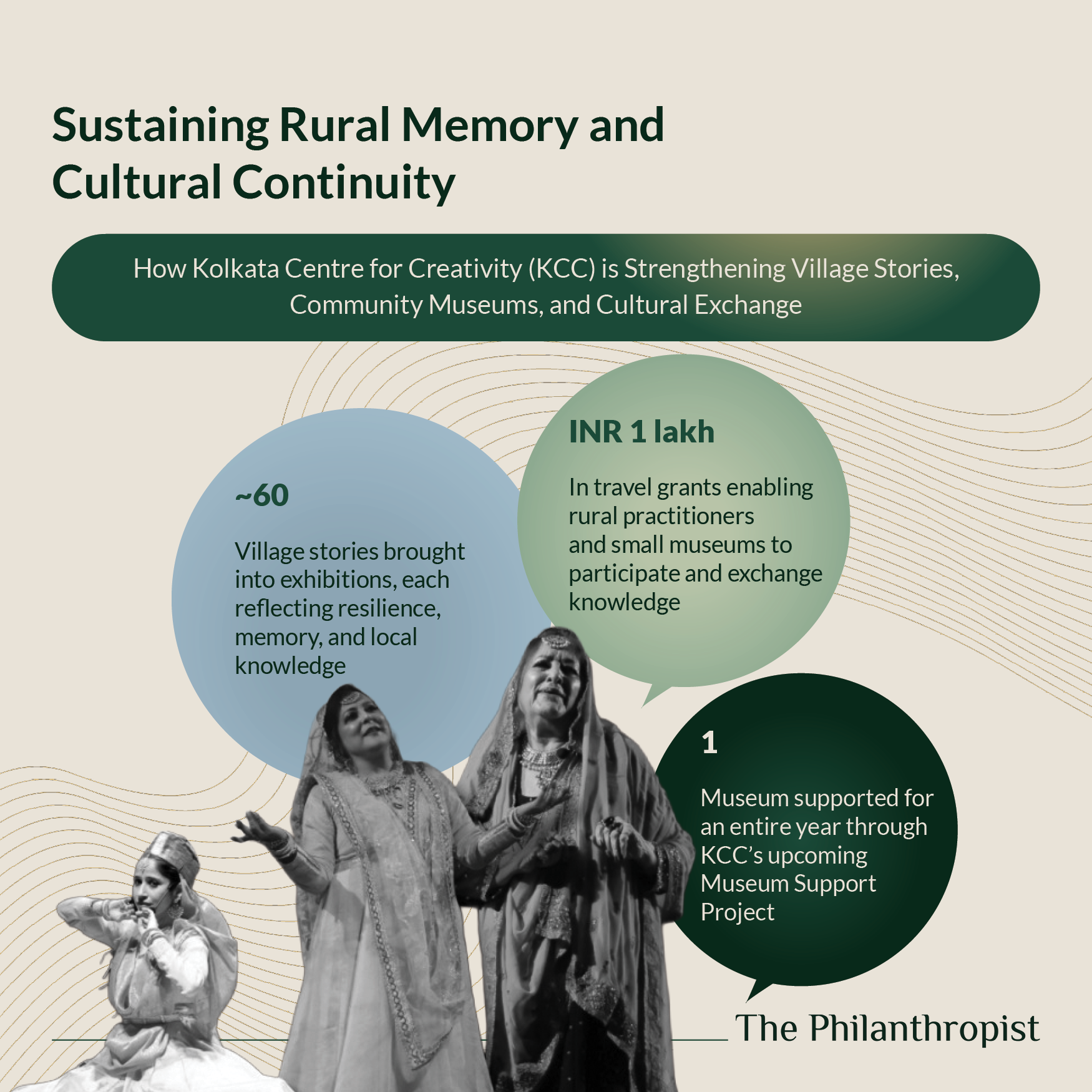 Sustaining Rural Memory and Cultural Continuity

How Kolkata Centre for Creativity (KCC) is Strengthening Village Stories, Community Museums, and Cultural Exchange

~60

Village stories brought into exhibitions, each reflecting resilience, memory, and local knowledge

INR 1 lakh

In travel grants enabling rural practitioners and small museums to participate and exchange knowledge

1

Museum supported for an entire year through KCC's upcoming Museum Support Project

The Philanthropist